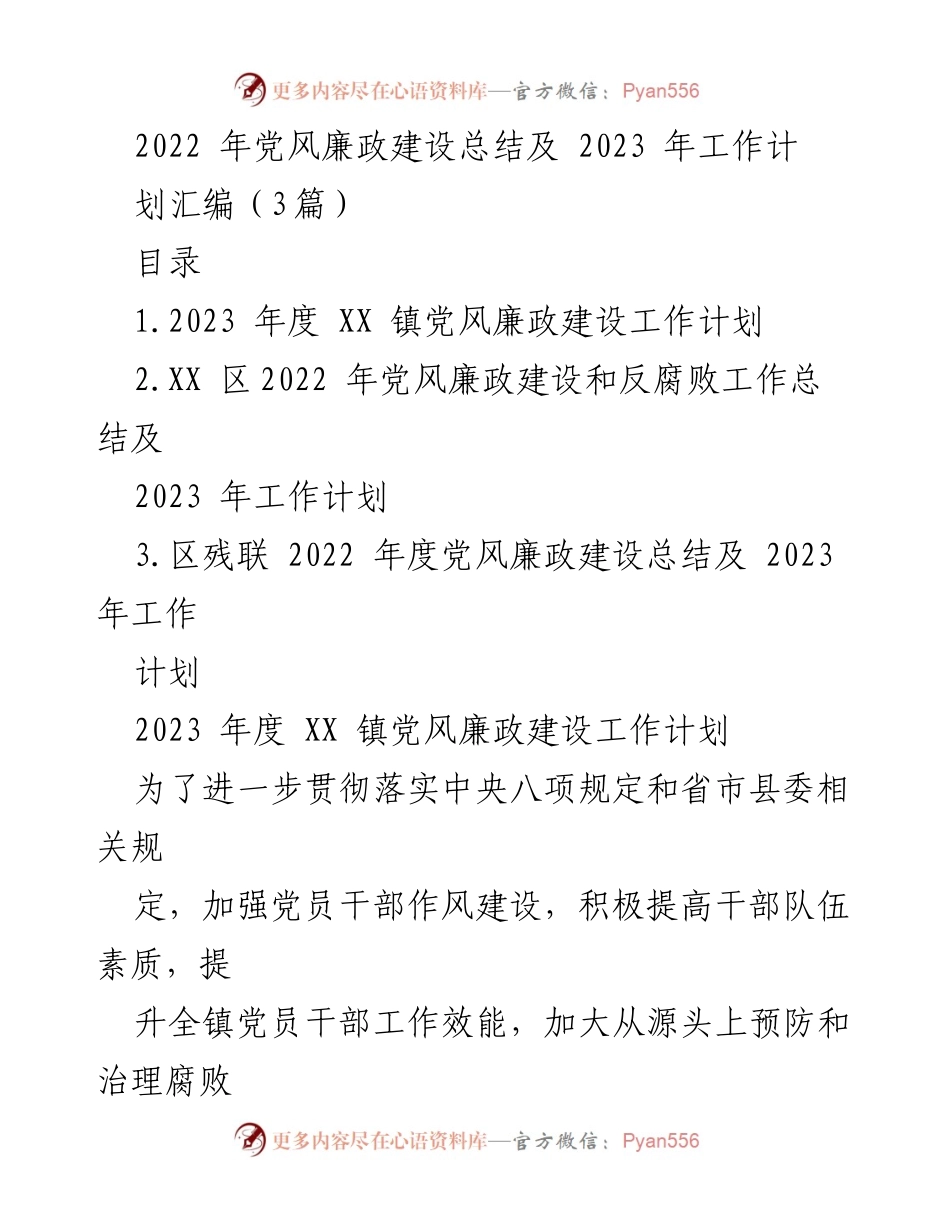 更多内容尽在心语资料库—官方微信：Pyan556

2022 年党风廉政建设总结及 2023 年工作计划汇编（3篇）

目录

1.2023 年度 XX 镇党风廉政建设工作计划

2.XX 区 2022 年党风廉政建设和反腐败工作总结及

2023 年工作计划

3.区残联 2022 年度党风廉政建设总结及 2023 年工作

计划

2023 年度 XX 镇党风廉政建设工作计划

为了进一步贯彻落实中央八项规定和省市县委相关规

定，加强党员干部作风建设，积极提高干部队伍素质，提

升全镇党员干部工作效能，加大从源头上预防和治理腐败

更多内容尽在心语资料库—官方微信：Pyan556